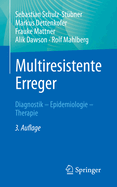 Sebastian Schulz-Stübner
Markus Dettenkofer
Frauke Mattner
Alik Dawson · Rolf Mahlberg

Multiresistente Erreger

Diagnostik – Epidemiologie – Therapie

3. Auflage

Springer